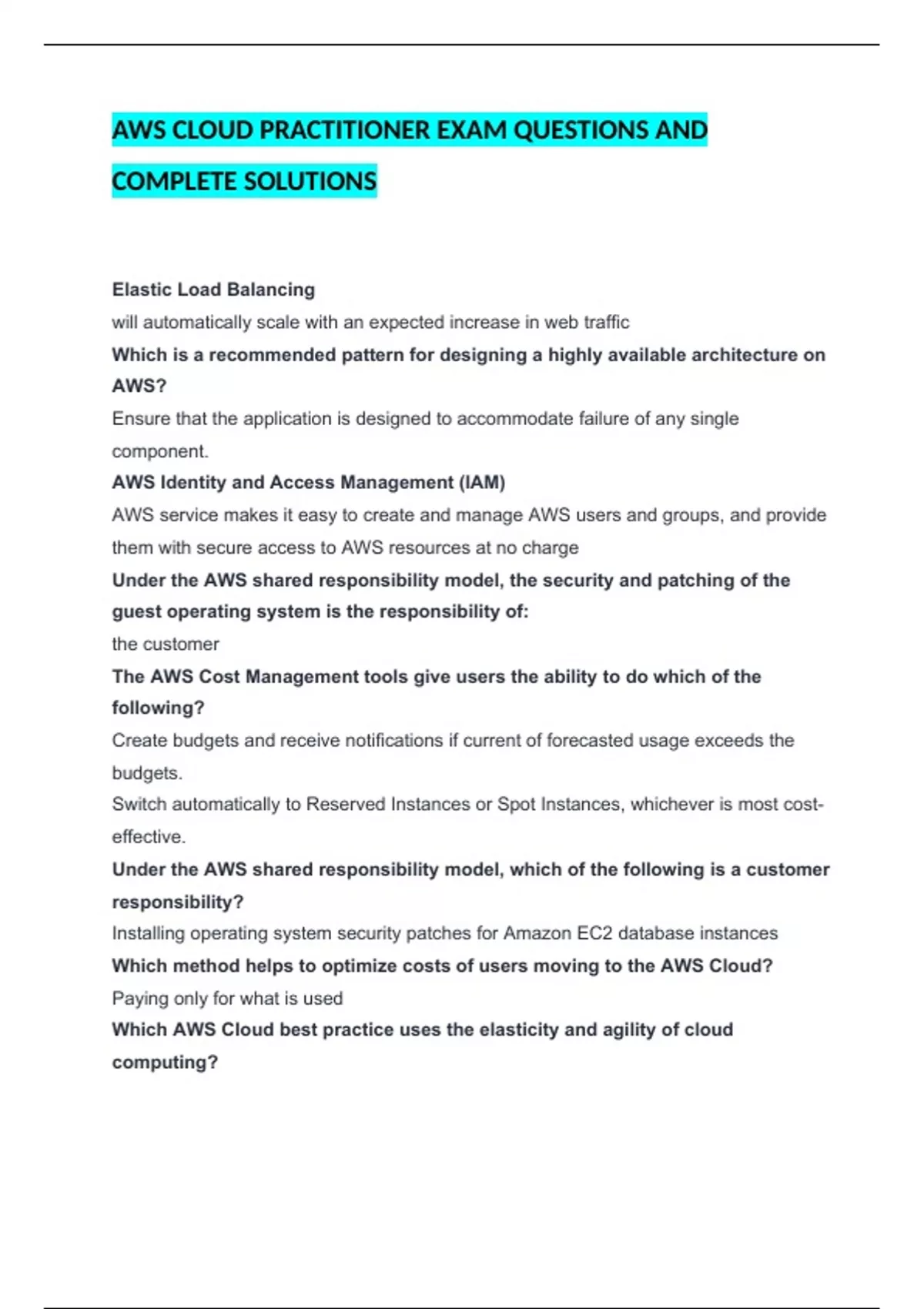 AWS CLOUD PRACTITIONER EXAM QUESTIONS AND COMPLETE SOLUTIONS

Elastic Load Balancing
will automatically scale with an expected increase in web traffic
Which is a recommended pattern for designing a highly available architecture on AWS?
Ensure that the application is designed to accommodate failure of any single component.
AWS Identity and Access Management (IAM)
AWS service makes it easy to create and manage AWS users and groups, and provide them with secure access to AWS resources at no charge
Under the AWS shared responsibility model, the security and patching of the guest operating system is the responsibility of:
the customer
The AWS Cost Management tools give users the ability to do which of the following?
Create budgets and receive notifications if current of forecasted usage exceeds the budgets.
Switch automatically to Reserved Instances or Spot Instances, whichever is most cost-effective.
Under the AWS shared responsibility model, which of the following is a customer responsibility?
Installing operating system security patches for Amazon EC2 database instances
Which method helps to optimize costs of users moving to the AWS Cloud?
Paying only for what is used
Which AWS Cloud best practice uses the elasticity and agility of cloud computing?